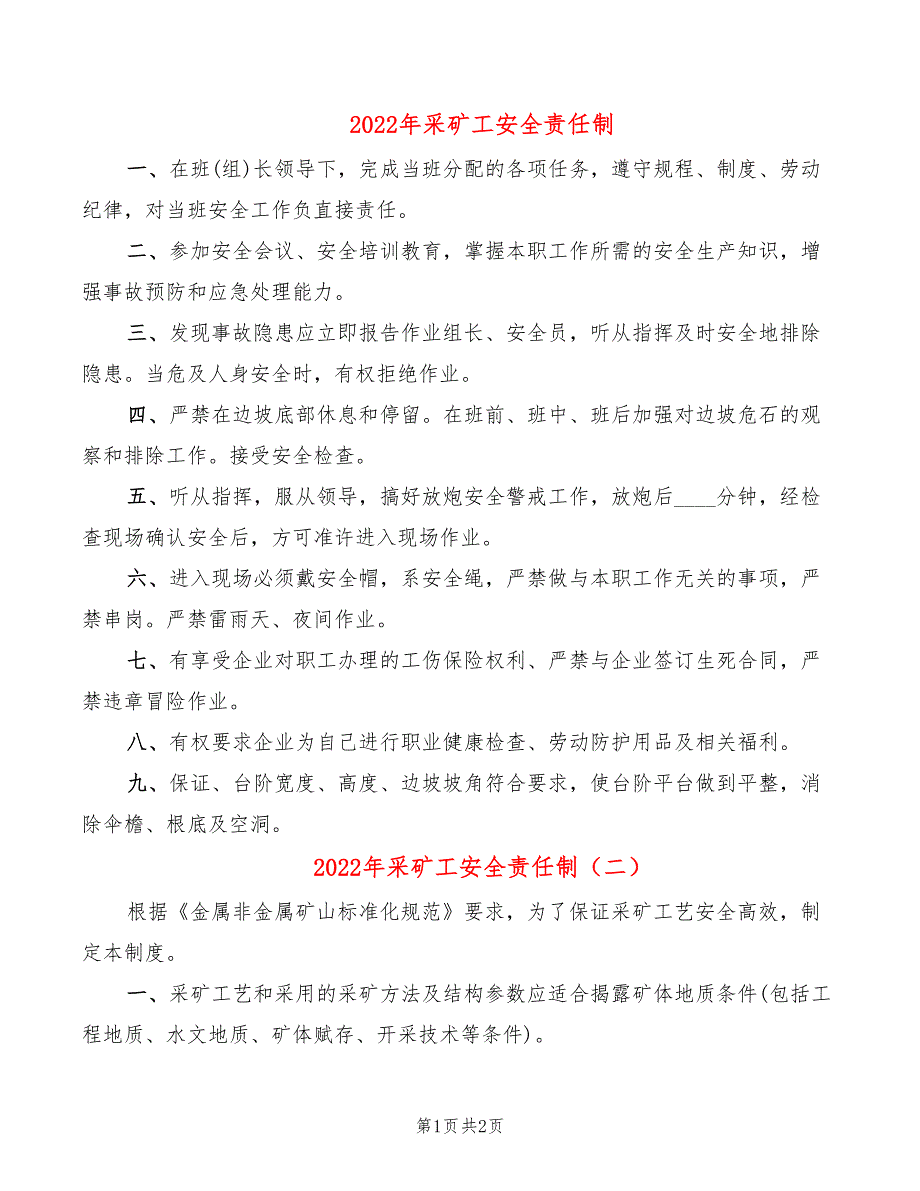 2022年采矿工安全责任制

一、在班(组)长领导下，完成当班分配的各项任务，遵守规程、制度、劳动纪律，对当班安全工作负直接责任。

二、参加安全会议、安全培训教育，掌握本职工作所需的安全生产知识，增强事故预防和应急处理能力。

三、发现事故隐患应立即报告作业组长、安全员，听从指挥及时安全地排除隐患。当危及人身安全时，有权拒绝作业。

四、严禁在边坡底部休息和停留。在班前、班中、班后加强对边坡危石的观察和排除工作。接受安全检查。

五、听从指挥，服从领导，搞好放炮安全警戒工作，放炮后____分钟，经检查现场确认安全后，方可准许进入现场作业。

六、进入现场必须戴安全帽，系安全绳，严禁做与本职工作无关的事项，严禁串岗。严禁雷雨天、夜间作业。

七、有享受企业对职工办理的工伤保险权利、严禁与企业签订生死合同，严禁违章冒险作业。

八、有权要求企业为自己进行职业健康检查、劳动防护用品及相关福利。

九、保证、台阶宽度、高度、边坡坡角符合要求，使台阶平台做到平整，消除伞檐、根底及空洞。

2022年采矿工安全责任制（二）

根据《金属非金属矿山标准化规范》要求，为了保证采矿工艺安全高效，制定本制度。

一、采矿工艺和采用的采矿方法及结构参数应适合揭露矿体地质条件(包括工程地质、水文地质、矿体赋存、开采技术等条件)。

第1页 共2页